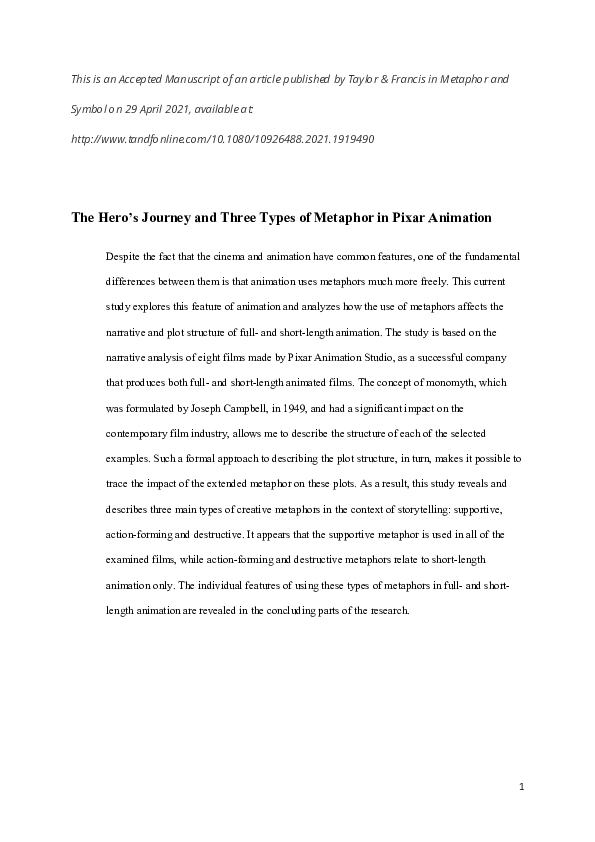 This is an Accepted Manuscript of an article published by Taylor & Francis in Metaphor and Symbol on 29 April 2021, available at: http://www.tandfonline.com/10.1080/10926488.2021.1919490

The Hero's Journey and Three Types of Metaphor in Pixar Animation

Despite the fact that the cinema and animation have common features, one of the fundamental differences between them is that animation uses metaphors much more freely. This current study explores this feature of animation and analyzes how the use of metaphors affects the narrative and plot structure of full- and short-length animation. The study is based on the narrative analysis of eight films made by Pixar Animation Studio, as a successful company that produces both full- and short-length animated films. The concept of monomyth, which was formulated by Joseph Campbell, in 1949, and had a significant impact on the contemporary film industry, allows me to describe the structure of each of the selected examples. Such a formal approach to describing the plot structure, in turn, makes it possible to trace the impact of the extended metaphor on these plots. As a result, this study reveals and describes three main types of creative metaphors in the context of storytelling: supportive, action-forming and destructive. It appears that the supportive metaphor is used in all of the examined films, while action-forming and destructive metaphors relate to short-length animation only. The individual features of using these types of metaphors in full- and short-length animation are revealed in the concluding parts of the research.

1